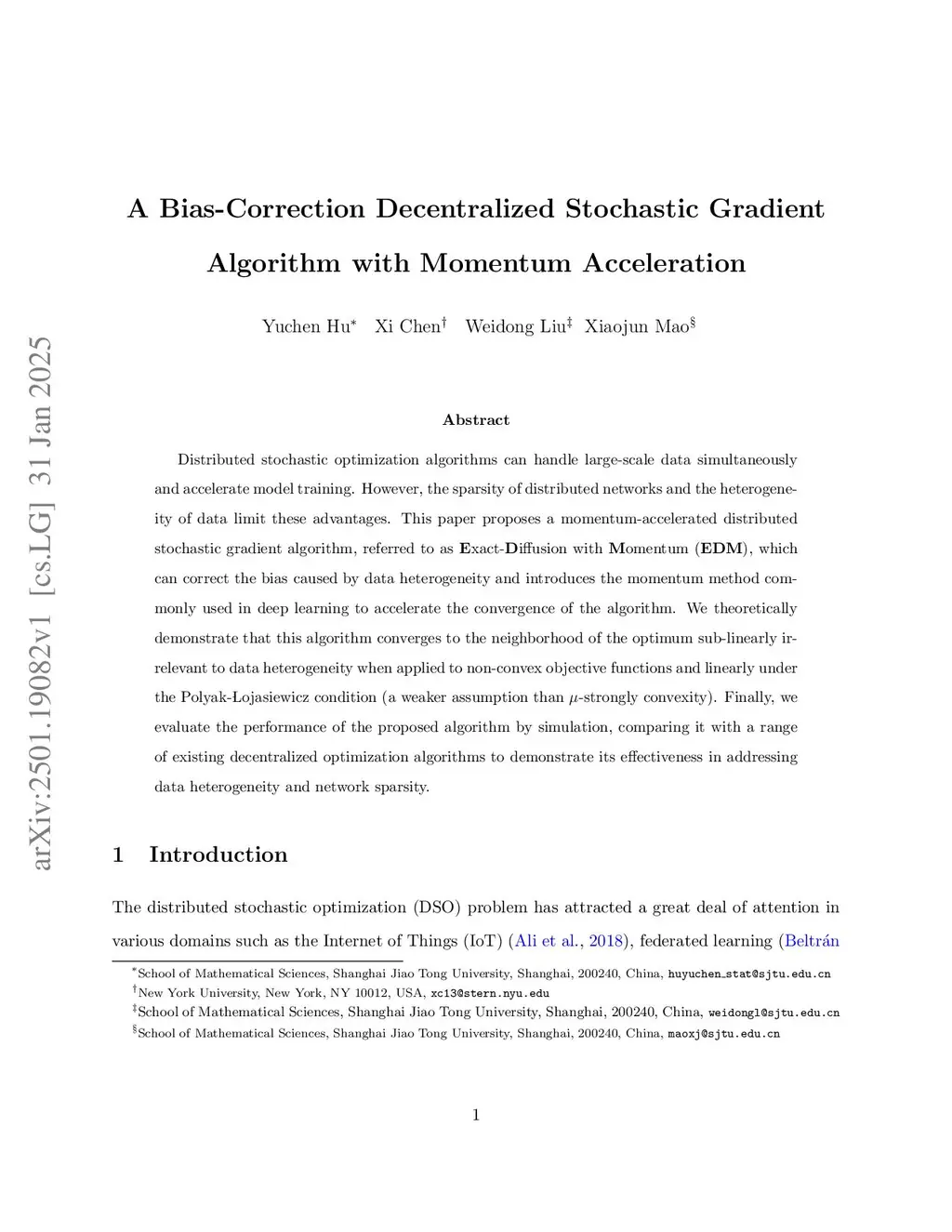 arXiv:2501.19082v1 [cs.LG] 31 Jan 2025

A Bias-Correction Decentralized Stochastic Gradient Algorithm with Momentum Acceleration

Yuchen Hu* Xi Chen† Weidong Liu‡ Xiaojun Mao§

Abstract

Distributed stochastic optimization algorithms can handle large-scale data simultaneously and accelerate model training. However, the sparsity of distributed networks and the heterogeneity of data limit these advantages. This paper proposes a momentum-accelerated distributed stochastic gradient algorithm, referred to as Exact-Diffusion with Momentum (EDM), which can correct the bias caused by data heterogeneity and introduces the momentum method commonly used in deep learning to accelerate the convergence of the algorithm. We theoretically demonstrate that this algorithm converges to the neighborhood of the optimum sub-linearly irrelevant to data heterogeneity when applied to non-convex objective functions and linearly under the Polyak-Łojasiewicz condition (a weaker assumption than $\mu$-strongly convexity). Finally, we evaluate the performance of the proposed algorithm by simulation, comparing it with a range of existing decentralized optimization algorithms to demonstrate its effectiveness in addressing data heterogeneity and network sparsity.

1 Introduction

The distributed stochastic optimization (DSO) problem has attracted a great deal of attention in various domains such as the Internet of Things (IoT) (Ali et al., 2018), federated learning (Beltrán

*School of Mathematical Sciences, Shanghai Jiao Tong University, Shanghai, 200240, China, huyuchen_stat@sjtu.edu.cn
†New York University, New York, NY 10012, USA, xc13@stern.nyu.edu
‡School of Mathematical Sciences, Shanghai Jiao Tong University, Shanghai, 200240, China, weidongl@sjtu.edu.cn
§School of Mathematical Sciences, Shanghai Jiao Tong University, Shanghai, 200240, China, maoxj@sjtu.edu.cn

1